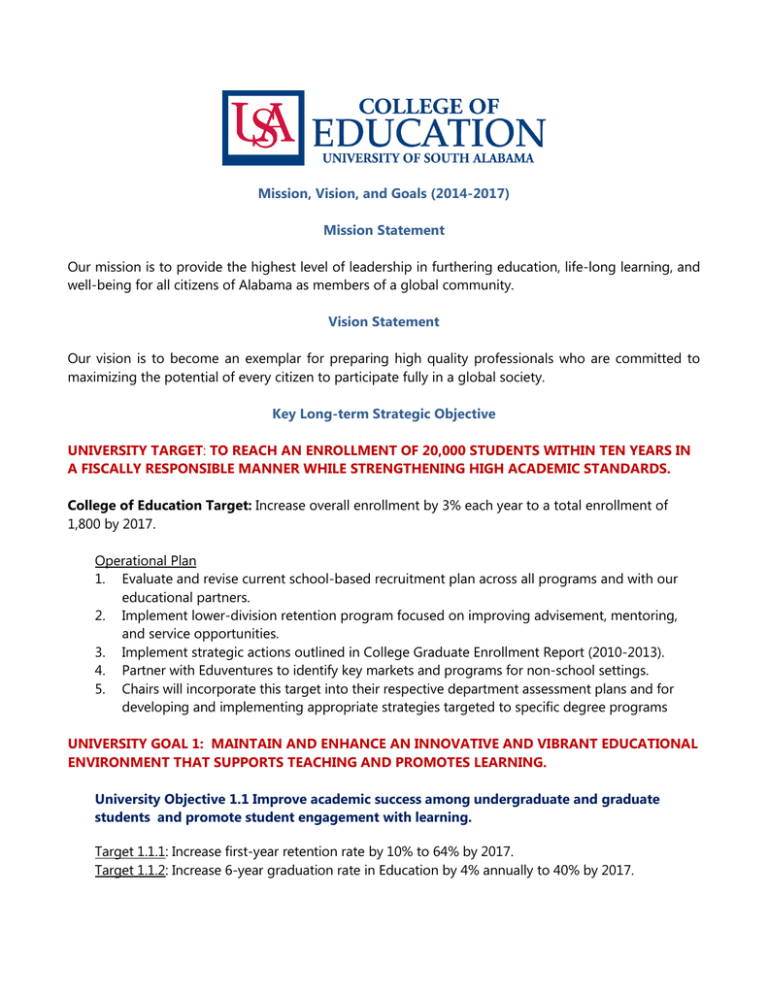 USA

COLLEGE OF
EDUCATION
UNIVERSITY OF SOUTH ALABAMA

Mission, Vision, and Goals (2014-2017)

Mission Statement

Our mission is to provide the highest level of leadership in furthering education, life-long learning, and well-being for all citizens of Alabama as members of a global community.

Vision Statement

Our vision is to become an exemplar for preparing high quality professionals who are committed to maximizing the potential of every citizen to participate fully in a global society.

Key Long-term Strategic Objective

UNIVERSITY TARGET: TO REACH AN ENROLLMENT OF 20,000 STUDENTS WITHIN TEN YEARS IN A FISCALLY RESPONSIBLE MANNER WHILE STRENGTHENING HIGH ACADEMIC STANDARDS.

College of Education Target: Increase overall enrollment by 3% each year to a total enrollment of 1,800 by 2017.

Operational Plan
1. Evaluate and revise current school-based recruitment plan across all programs and with our educational partners.
2. Implement lower-division retention program focused on improving advisement, mentoring, and service opportunities.
3. Implement strategic actions outlined in College Graduate Enrollment Report (2010-2013).
4. Partner with Eduventures to identify key markets and programs for non-school settings.
5. Chairs will incorporate this target into their respective department assessment plans and for developing and implementing appropriate strategies targeted to specific degree programs

UNIVERSITY GOAL 1: MAINTAIN AND ENHANCE AN INNOVATIVE AND VIBRANT EDUCATIONAL ENVIRONMENT THAT SUPPORTS TEACHING AND PROMOTES LEARNING.

University Objective 1.1 Improve academic success among undergraduate and graduate students and promote student engagement with learning.

Target 1.1.1: Increase first-year retention rate by 10% to 64% by 2017.
Target 1.1.2: Increase 6-year graduation rate in Education by 4% annually to 40% by 2017.